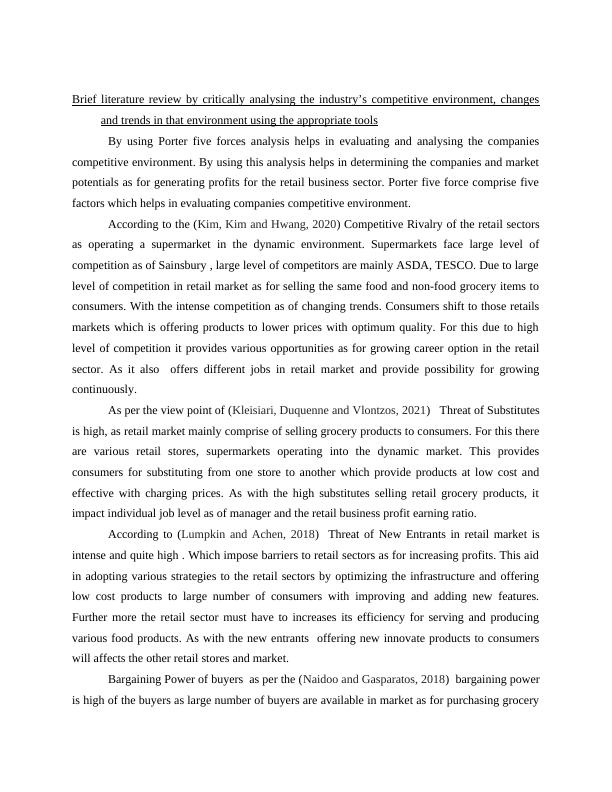 Brief literature review by critically analysing the industry's competitive environment, changes and trends in that environment using the appropriate tools

By using Porter five forces analysis helps in evaluating and analysing the companies competitive environment. By using this analysis helps in determining the companies and market potentials as for generating profits for the retail business sector. Porter five force comprise five factors which helps in evaluating companies competitive environment.

According to the (Kim, Kim and Hwang, 2020) Competitive Rivalry of the retail sectors as operating a supermarket in the dynamic environment. Supermarkets face large level of competition as of Sainsbury , large level of competitors are mainly ASDA, TESCO. Due to large level of competition in retail market as for selling the same food and non-food grocery items to consumers. With the intense competition as of changing trends. Consumers shift to those retails markets which is offering products to lower prices with optimum quality. For this due to high level of competition it provides various opportunities as for growing career option in the retail sector. As it also offers different jobs in retail market and provide possibility for growing continuously.

As per the view point of (Kleisiari, Duquenne and Vlontzos, 2021) Threat of Substitutes is high, as retail market mainly comprise of selling grocery products to consumers. For this there are various retail stores, supermarkets operating into the dynamic market. This provides consumers for substituting from one store to another which provide products at low cost and effective with charging prices. As with the high substitutes selling retail grocery products, it impact individual job level as of manager and the retail business profit earning ratio.

According to (Lumpkin and Achen, 2018) Threat of New Entrants in retail market is intense and quite high . Which impose barriers to retail sectors as for increasing profits. This aid in adopting various strategies to the retail sectors by optimizing the infrastructure and offering low cost products to large number of consumers with improving and adding new features. Further more the retail sector must have to increases its efficiency for serving and producing various food products. As with the new entrants offering new innovate products to consumers will affects the other retail stores and market.

Bargaining Power of buyers as per the (Naidoo and Gasparatos, 2018) bargaining power is high of the buyers as large number of buyers are available in market as for purchasing grocery